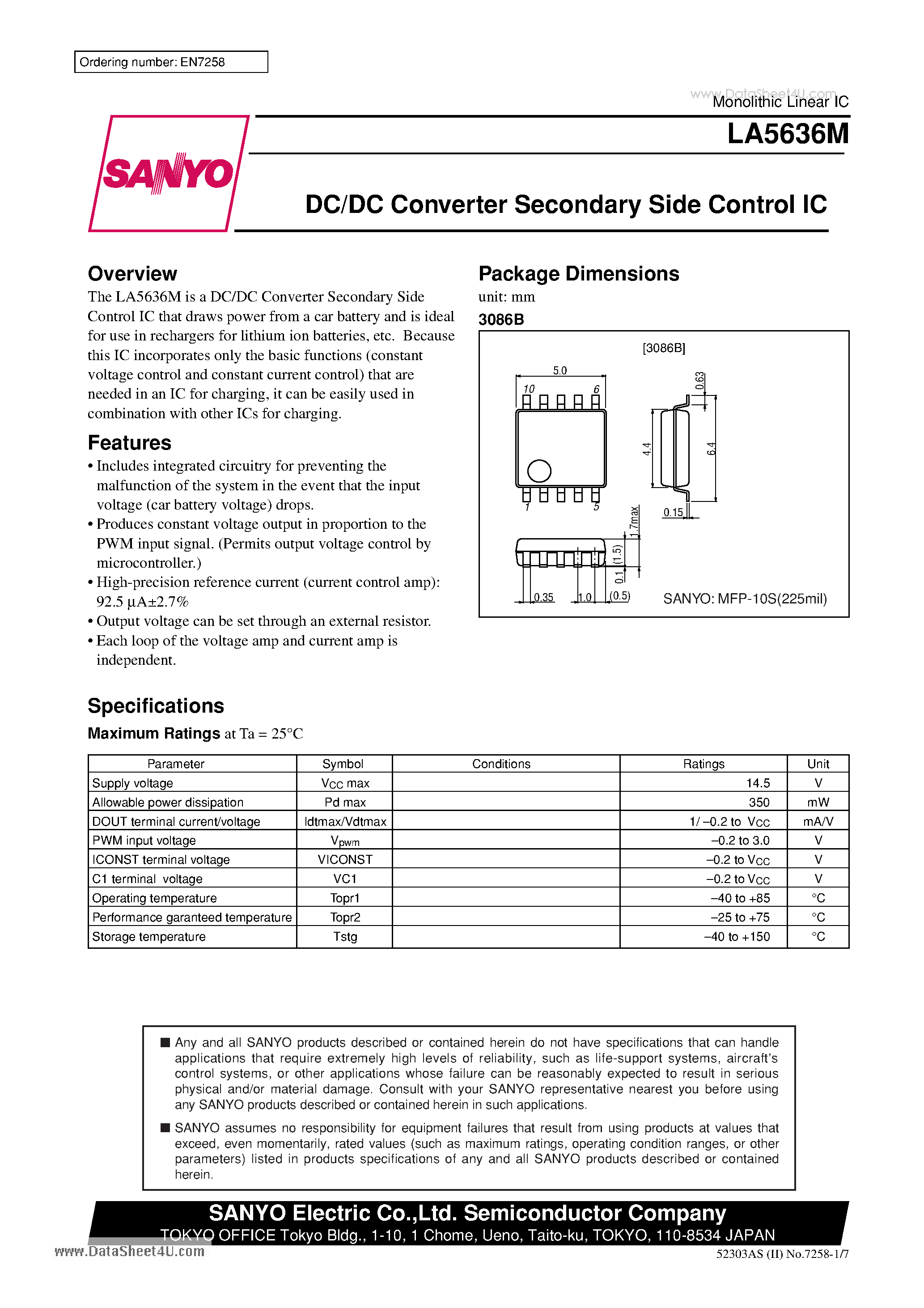 Ordering number: EN7258

www.DataSheet4U.com
Monolithic Linear IC

LA5636M

SANYO

DC/DC Converter Secondary Side Control IC

Overview

The LA5636M is a DC/DC Converter Secondary Side Control IC that draws power from a car battery and is ideal for use in rechargers for lithium ion batteries, etc. Because this IC incorporates only the basic functions (constant voltage control and constant current control) that are needed in an IC for charging, it can be easily used in combination with other ICs for charging.

Features

• Includes integrated circuitry for preventing the malfunction of the system in the event that the input voltage (car battery voltage) drops.
• Produces constant voltage output in proportion to the PWM input signal. (Permits output voltage control by microcontroller.)
• High-precision reference current (current control amp): 92.5 µA±2.7%
• Output voltage can be set through an external resistor.
• Each loop of the voltage amp and current amp is independent.

Package Dimensions

unit: mm

3086B

[3086B]

5.0
10
6
1
5
0.63
4.4
6.4
0.15
1.7max
(1.5)
0.1
0.35
1.0
(0.5)

SANYO: MFP-10S(225mil)

Specifications

Maximum Ratings at Ta = 25°C

| Parameter | Symbol | Conditions | Ratings | Unit |
|---|---|---|---|---|
| Supply voltage | $V_{CC}$ max | | 14.5 | V |
| Allowable power dissipation | Pd max | | 350 | mW |
| DOUT terminal current/voltage | Idtmax/Vdtmax | | 1/ –0.2 to $V_{CC}$ | mA/V |
| PWM input voltage | $V_{pwm}$ | | –0.2 to 3.0 | V |
| ICONST terminal voltage | VICONST | | –0.2 to $V_{CC}$ | V |
| C1 terminal voltage | VC1 | | –0.2 to $V_{CC}$ | V |
| Operating temperature | Topr1 | | –40 to +85 | °C |
| Performance garanteed temperature | Topr2 | | –25 to +75 | °C |
| Storage temperature | Tstg | | –40 to +150 | °C |

■ Any and all SANYO products described or contained herein do not have specifications that can handle applications that require extremely high levels of reliability, such as life-support systems, aircraft's control systems, or other applications whose failure can be reasonably expected to result in serious physical and/or material damage. Consult with your SANYO representative nearest you before using any SANYO products described or contained herein in such applications.

■ SANYO assumes no responsibility for equipment failures that result from using products at values that exceed, even momentarily, rated values (such as maximum ratings, operating condition ranges, or other parameters) listed in products specifications of any and all SANYO products described or contained herein.

SANYO Electric Co.,Ltd. Semiconductor Company
TOKYO OFFICE Tokyo Bldg., 1-10, 1 Chome, Ueno, Taito-ku, TOKYO, 110-8534 JAPAN

www.DataSheet4U.com

52303AS (II) No.7258-1/7